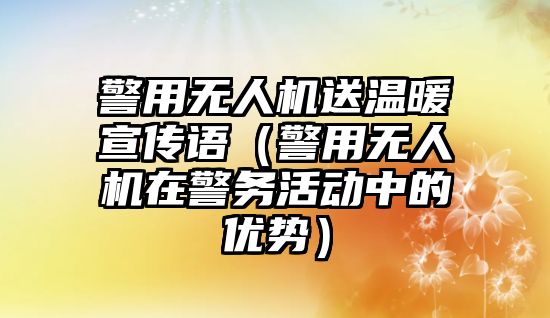 警用无人机送温暖宣传语（警用无人机在警务活动中的优势）